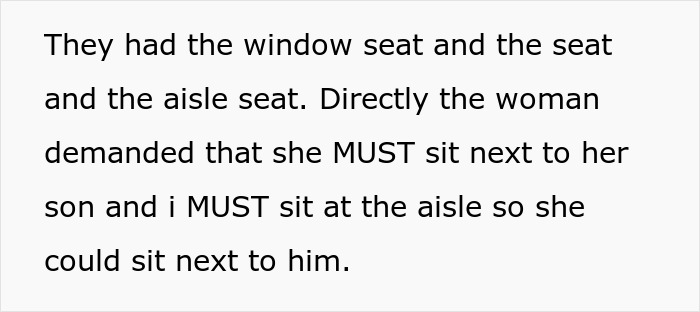 They had the window seat and the seat and the aisle seat. Directly the woman demanded that she MUST sit next to her son and i MUST sit at the aisle so she could sit next to him.